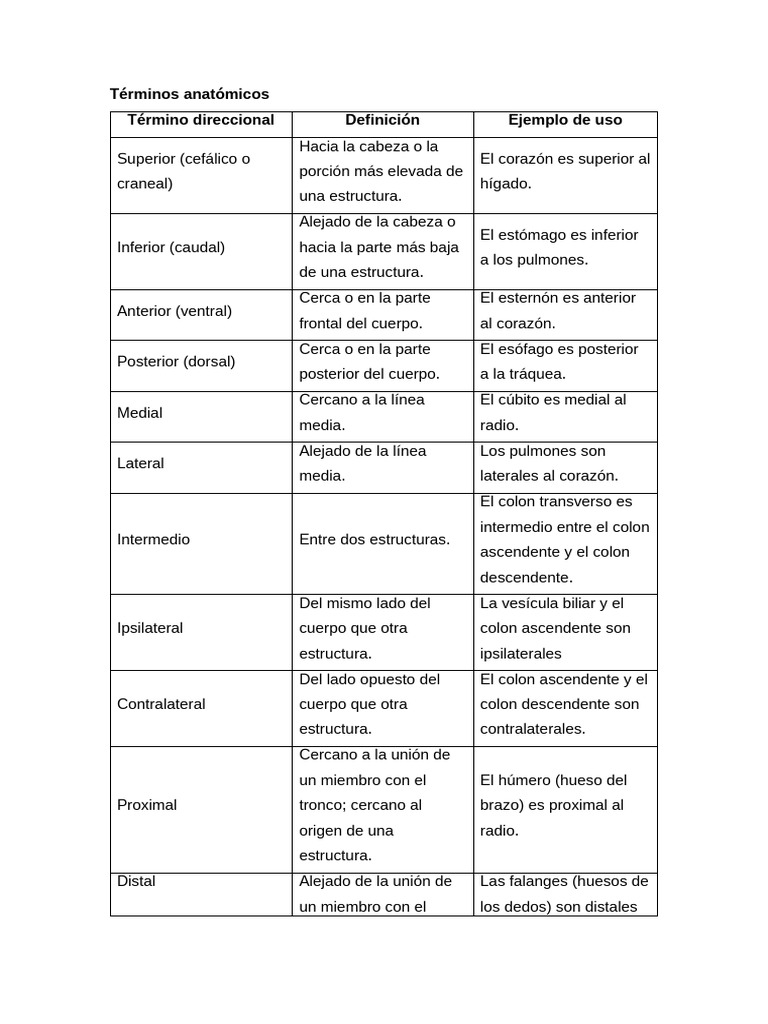 Términos anatómicos

| Término direccional | Definición | Ejemplo de uso |
|---|---|---|
| Superior (cefálico o craneal) | Hacia la cabeza o la porción más elevada de una estructura. | El corazón es superior al hígado. |
| Inferior (caudal) | Alejado de la cabeza o hacia la parte más baja de una estructura. | El estómago es inferior a los pulmones. |
| Anterior (ventral) | Cerca o en la parte frontal del cuerpo. | El esternón es anterior al corazón. |
| Posterior (dorsal) | Cerca o en la parte posterior del cuerpo. | El esófago es posterior a la tráquea. |
| Medial | Cercano a la línea media. | El cúbito es medial al radio. |
| Lateral | Alejado de la línea media. | Los pulmones son laterales al corazón. |
| Intermedio | Entre dos estructuras. | El colon transverso es intermedio entre el colon ascendente y el colon descendente. |
| Ipsilateral | Del mismo lado del cuerpo que otra estructura. | La vesícula biliar y el colon ascendente son ipsilaterales |
| Contralateral | Del lado opuesto del cuerpo que otra estructura. | El colon ascendente y el colon descendente son contralaterales. |
| Proximal | Cercano a la unión de un miembro con el tronco; cercano al origen de una estructura. | El húmero (hueso del brazo) es proximal al radio. |
| Distal | Alejado de la unión de un miembro con el | Las falanges (huesos de los dedos) son distales |